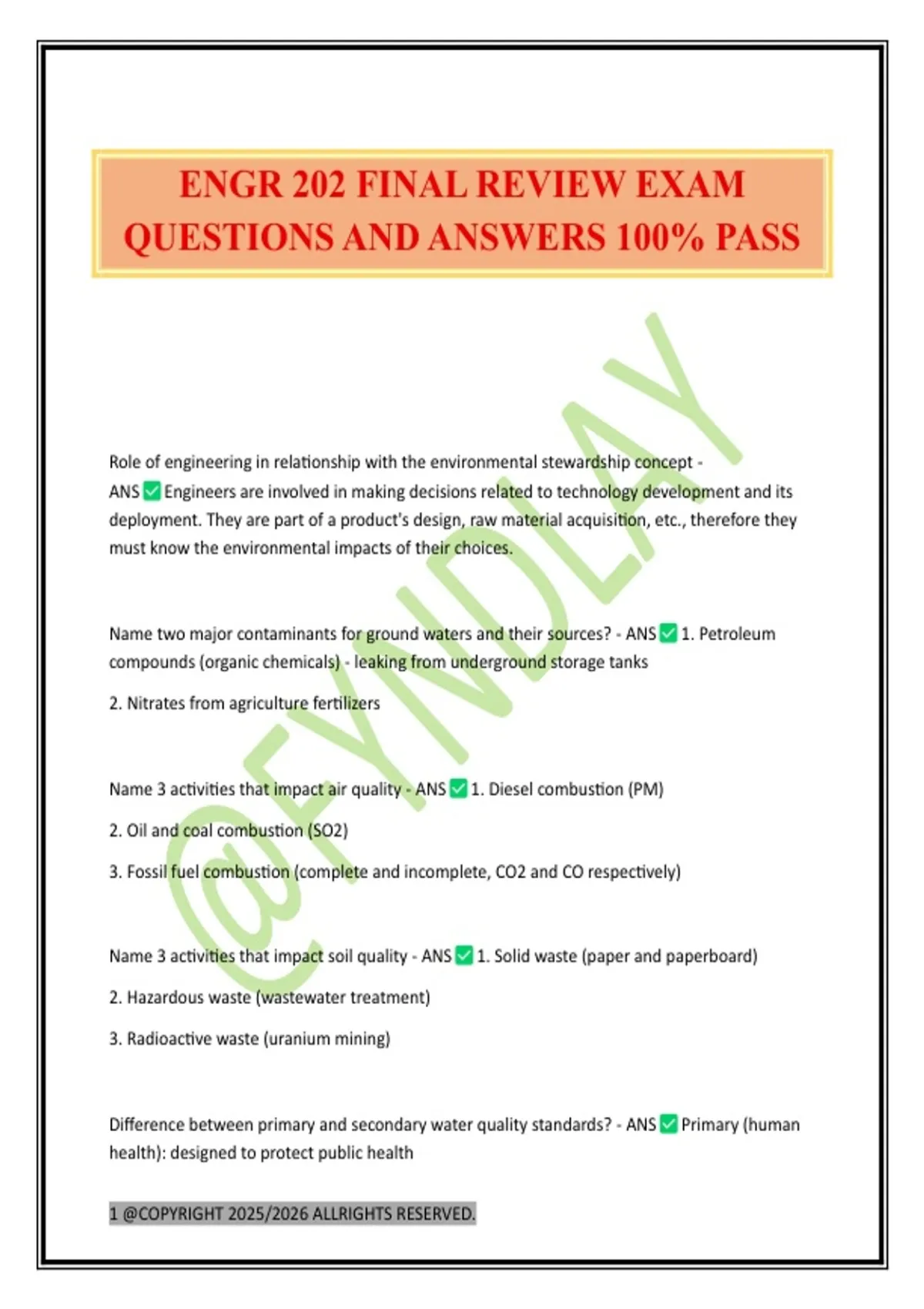 ENGR 202 FINAL REVIEW EXAM QUESTIONS AND ANSWERS 100% PASS

@FYNDLAY

Role of engineering in relationship with the environmental stewardship concept - ANS ✅ Engineers are involved in making decisions related to technology development and its deployment. They are part of a product's design, raw material acquisition, etc., therefore they must know the environmental impacts of their choices.

Name two major contaminants for ground waters and their sources? - ANS ✅ 1. Petroleum compounds (organic chemicals) - leaking from underground storage tanks

2. Nitrates from agriculture fertilizers

Name 3 activities that impact air quality - ANS ✅ 1. Diesel combustion (PM)

2. Oil and coal combustion (SO2)

3. Fossil fuel combustion (complete and incomplete, CO2 and CO respectively)

Name 3 activities that impact soil quality - ANS ✅ 1. Solid waste (paper and paperboard)

2. Hazardous waste (wastewater treatment)

3. Radioactive waste (uranium mining)

Difference between primary and secondary water quality standards? - ANS ✅ Primary (human health): designed to protect public health

1 @COPYRIGHT 2025/2026 ALLRIGHTS RESERVED.